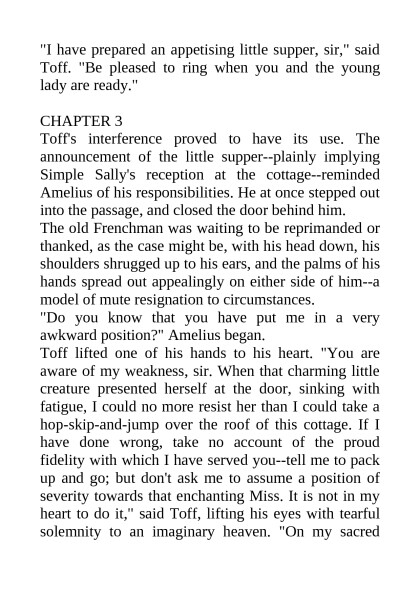 "I have prepared an appetising little supper, sir," said Toff. "Be pleased to ring when you and the young lady are ready."

CHAPTER 3
Toff's interference proved to have its use. The announcement of the little supper--plainly implying Simple Sally's reception at the cottage--reminded Amelius of his responsibilities. He at once stepped out into the passage, and closed the door behind him.
The old Frenchman was waiting to be reprimanded or thanked, as the case might be, with his head down, his shoulders shrugged up to his ears, and the palms of his hands spread out appealingly on either side of him--a model of mute resignation to circumstances.
"Do you know that you have put me in a very awkward position?" Amelius began.
Toff lifted one of his hands to his heart. "You are aware of my weakness, sir. When that charming little creature presented herself at the door, sinking with fatigue, I could no more resist her than I could take a hop-skip-and-jump over the roof of this cottage. If I have done wrong, take no account of the proud fidelity with which I have served you--tell me to pack up and go; but don't ask me to assume a position of severity towards that enchanting Miss. It is not in my heart to do it," said Toff, lifting his eyes with tearful solemnity to an imaginary heaven. "On my sacred